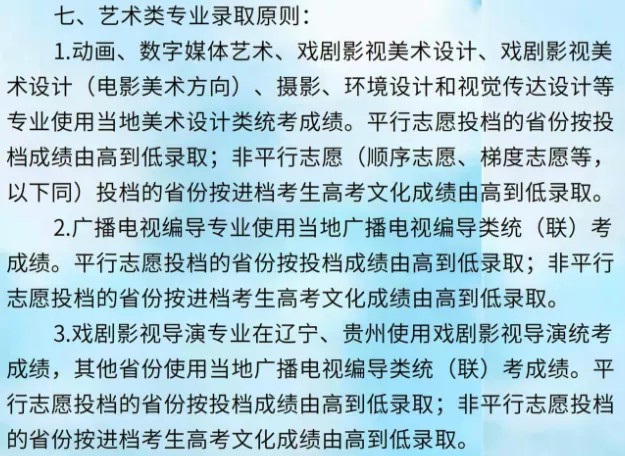 七、艺术类专业录取原则：

1.动画、数字媒体艺术、戏剧影视美术设计、戏剧影视美术设计（电影美术方向）、摄影、环境设计和视觉传达设计等专业使用当地美术设计类统考成绩。平行志愿投档的省份按投档成绩由高到低录取；非平行志愿（顺序志愿、梯度志愿等，以下同）投档的省份按进档考生高考文化成绩由高到低录取。

2.广播电视编导专业使用当地广播电视编导类统（联）考成绩。平行志愿投档的省份按投档成绩由高到低录取；非平行志愿投档的省份按进档考生高考文化成绩由高到低录取。

3.戏剧影视导演专业在辽宁、贵州使用戏剧影视导演统考成绩，其他省份使用当地广播电视编导类统（联）考成绩。平行志愿投档的省份按投档成绩由高到低录取；非平行志愿投档的省份按进档考生高考文化成绩由高到低录取。